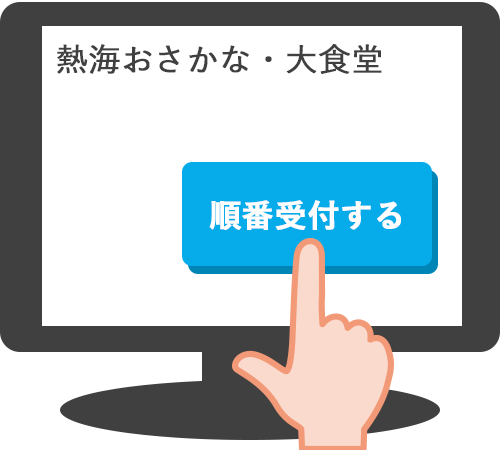 熱海おさかな・大食堂

順番受付する